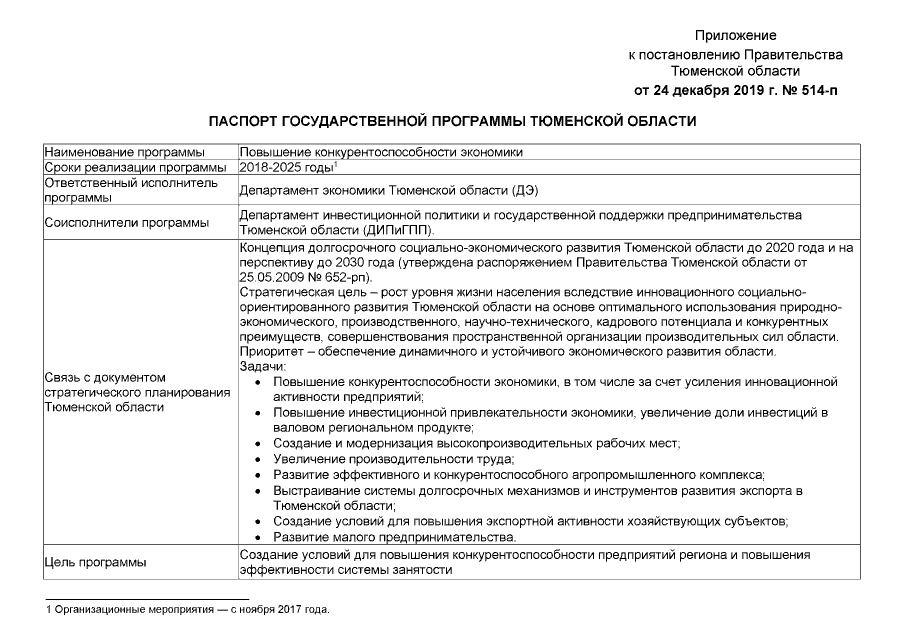 Приложение
к постановлению Правительства
Тюменской области
от 24 декабря 2019 г. № 514-п

ПАСПОРТ ГОСУДАРСТВЕННОЙ ПРОГРАММЫ ТЮМЕНСКОЙ ОБЛАСТИ

| | |
|---|---|
| Наименование программы | Повышение конкурентоспособности экономики |
| Сроки реализации программы | 2018-2025 годы$^1$ |
| Ответственный исполнитель программы | Департамент экономики Тюменской области (ДЭ) |
| Соисполнители программы | Департамент инвестиционной политики и государственной поддержки предпринимательства Тюменской области (ДИПиГПП). |
| Связь с документом стратегического планирования Тюменской области | Концепция долгосрочного социально-экономического развития Тюменской области до 2020 года и на перспективу до 2030 года (утверждена распоряжением Правительства Тюменской области от 25.05.2009 № 652-рп). Стратегическая цель – рост уровня жизни населения вследствие инновационного социально-ориентированного развития Тюменской области на основе оптимального использования природно-экономического, производственного, научно-технического, кадрового потенциала и конкурентных преимуществ, совершенствования пространственной организации производительных сил области. Приоритет – обеспечение динамичного и устойчивого экономического развития области. Задачи: • Повышение конкурентоспособности экономики, в том числе за счет усиления инновационной активности предприятий; • Повышение инвестиционной привлекательности экономики, увеличение доли инвестиций в валовом региональном продукте; • Создание и модернизация высокопроизводительных рабочих мест; • Увеличение производительности труда; • Развитие эффективного и конкурентоспособного агропромышленного комплекса; • Выстраивание системы долгосрочных механизмов и инструментов развития экспорта в Тюменской области; • Создание условий для повышения экспортной активности хозяйствующих субъектов; • Развитие малого предпринимательства. |
| Цель программы | Создание условий для повышения конкурентоспособности предприятий региона и повышения эффективности системы занятости |

1 Организационные мероприятия — с ноября 2017 года.